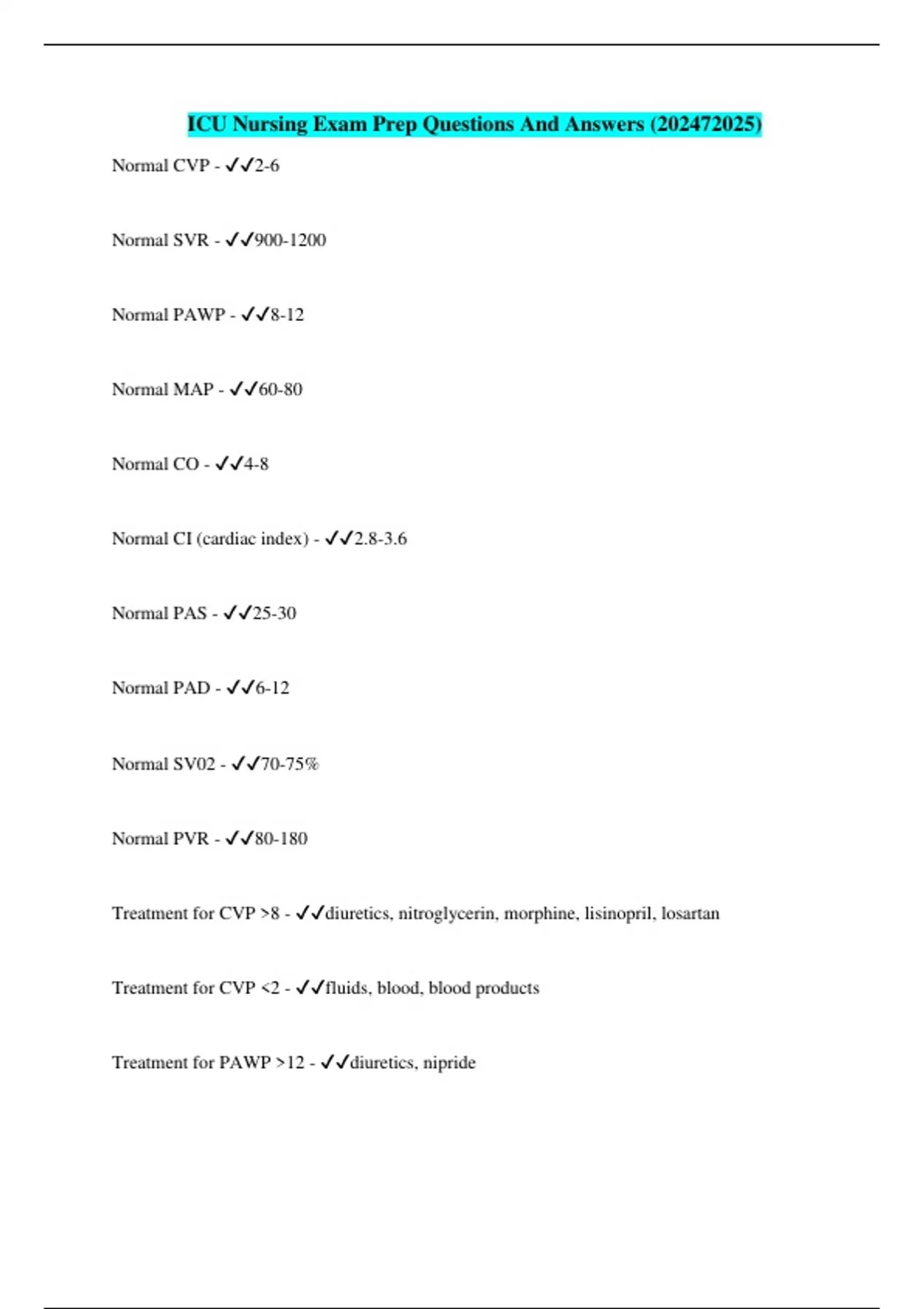 ICU Nursing Exam Prep Questions And Answers (202472025)

Normal CVP - ✓✓2-6

Normal SVR - ✓✓900-1200

Normal PAWP - ✓✓8-12

Normal MAP - ✓✓60-80

Normal CO - ✓✓4-8

Normal CI (cardiac index) - ✓✓2.8-3.6

Normal PAS - ✓✓25-30

Normal PAD - ✓✓6-12

Normal SV02 - ✓✓70-75%

Normal PVR - ✓✓80-180

Treatment for CVP >8 - ✓✓diuretics, nitroglycerin, morphine, lisinopril, losartan

Treatment for CVP <2 - ✓✓fluids, blood, blood products

Treatment for PAWP >12 - ✓✓diuretics, nipride